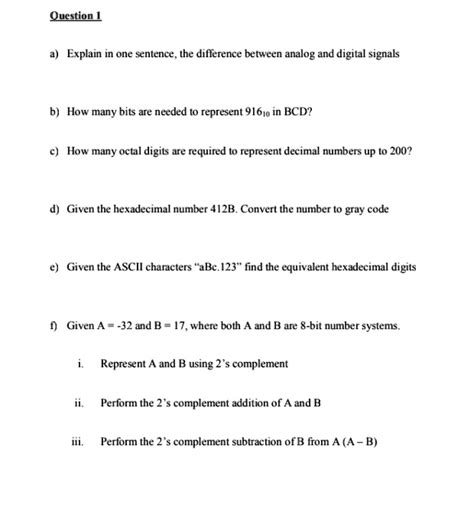 Question 1

a) Explain in one sentence, the difference between analog and digital signals

b) How many bits are needed to represent $916_{10}$ in BCD?

c) How many octal digits are required to represent decimal numbers up to 200?

d) Given the hexadecimal number 412B. Convert the number to gray code

e) Given the ASCII characters "aBc.123" find the equivalent hexadecimal digits

f) Given A = -32 and B = 17, where both A and B are 8-bit number systems.

i. Represent A and B using 2's complement

ii. Perform the 2's complement addition of A and B

iii. Perform the 2's complement subtraction of B from A (A – B)